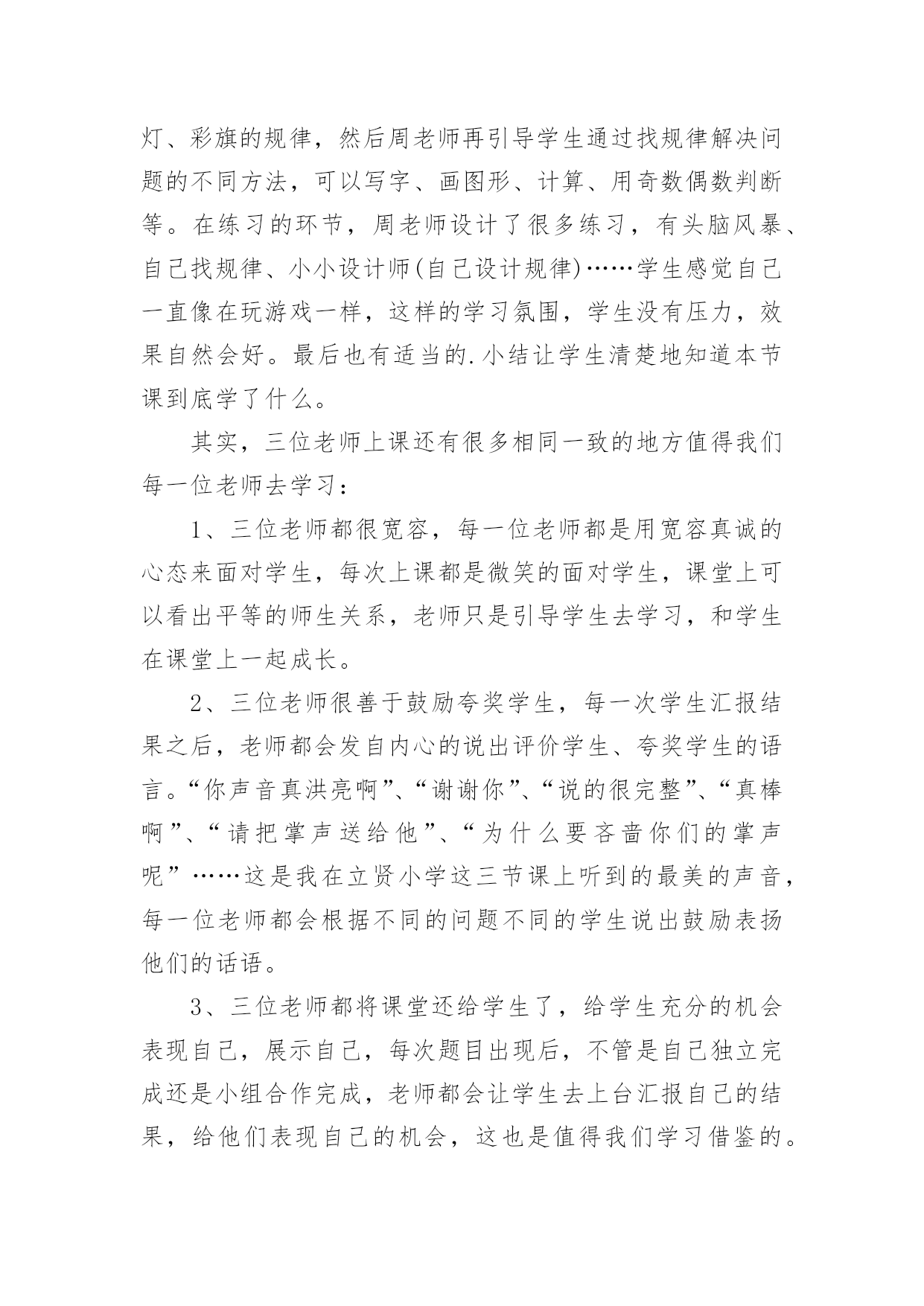 灯、彩旗的规律，然后周老师再引导学生通过找规律解决问题的不同方法，可以写字、画图形、计算、用奇数偶数判断等。在练习的环节，周老师设计了很多练习，有头脑风暴、自己找规律、小小设计师(自己设计规律)……学生感觉自己一直像在玩游戏一样，这样的学习氛围，学生没有压力，效果自然会好。最后也有适当的.小结让学生清楚地知道本节课到底学了什么。

其实，三位老师上课还有很多相同一致的地方值得我们每一位老师去学习：

1、三位老师都很宽容，每一位老师都是用宽容真诚的心态来面对学生，每次上课都是微笑的面对学生，课堂上可以看出平等的师生关系，老师只是引导学生去学习，和学生在课堂上一起成长。

2、三位老师很善于鼓励夸奖学生，每一次学生汇报结果之后，老师都会发自内心的说出评价学生、夸奖学生的语言。“你声音真洪亮啊”、“谢谢你”、“说的很完整”、“真棒啊”、“请把掌声送给他”、“为什么要吝啬你们的掌声呢”……这是我在立贤小学这三节课上听到的最美的声音，每一位老师都会根据不同的问题不同的学生说出鼓励表扬他们的话语。

3、三位老师都将课堂还给学生了，给学生充分的机会表现自己，展示自己，每次题目出现后，不管是自己独立完成还是小组合作完成，老师都会让学生去上台汇报自己的结果，给他们表现自己的机会，这也是值得我们学习借鉴的。